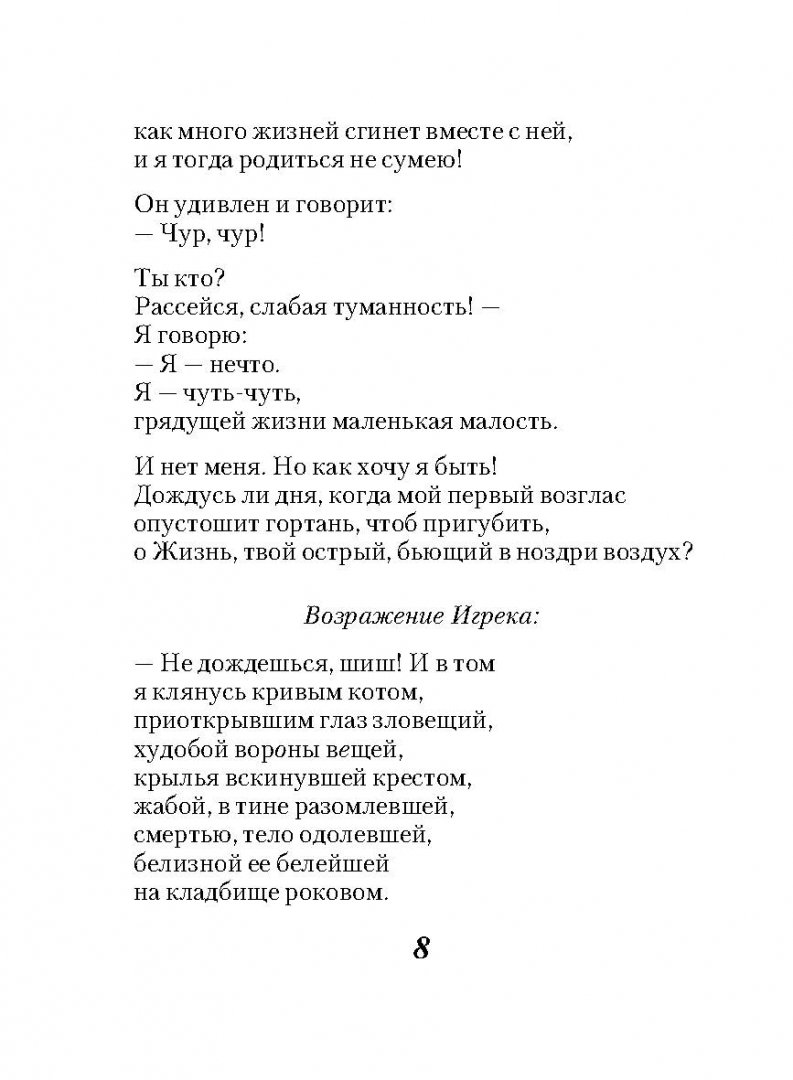 как много жизней сгинет вместе с ней,
и я тогда родиться не сумею!

Он удивлен и говорит:
— Чур, чур!

Ты кто?
Рассейся, слабая туманность! —
Я говорю:
— Я — нечто.
Я — чуть-чуть,
грядущей жизни маленькая малость.

И нет меня. Но как хочу я быть!
Дождусь ли дня, когда мой первый возглас
опустошит гортань, чтоб пригубить,
о Жизнь, твой острый, бьющий в ноздри воздух?

Возражение Игрека:

— Не дождешься, шиш! И в том
я клянусь кривым котом,
приоткрывшим глаз зловещий,
худобой вороны вещей,
крылья вскинувшей крестом,
жабой, в тине разомлевшей,
смертью, тело одолевшей,
белизной ее белейшей
на кладбище роковом.

8